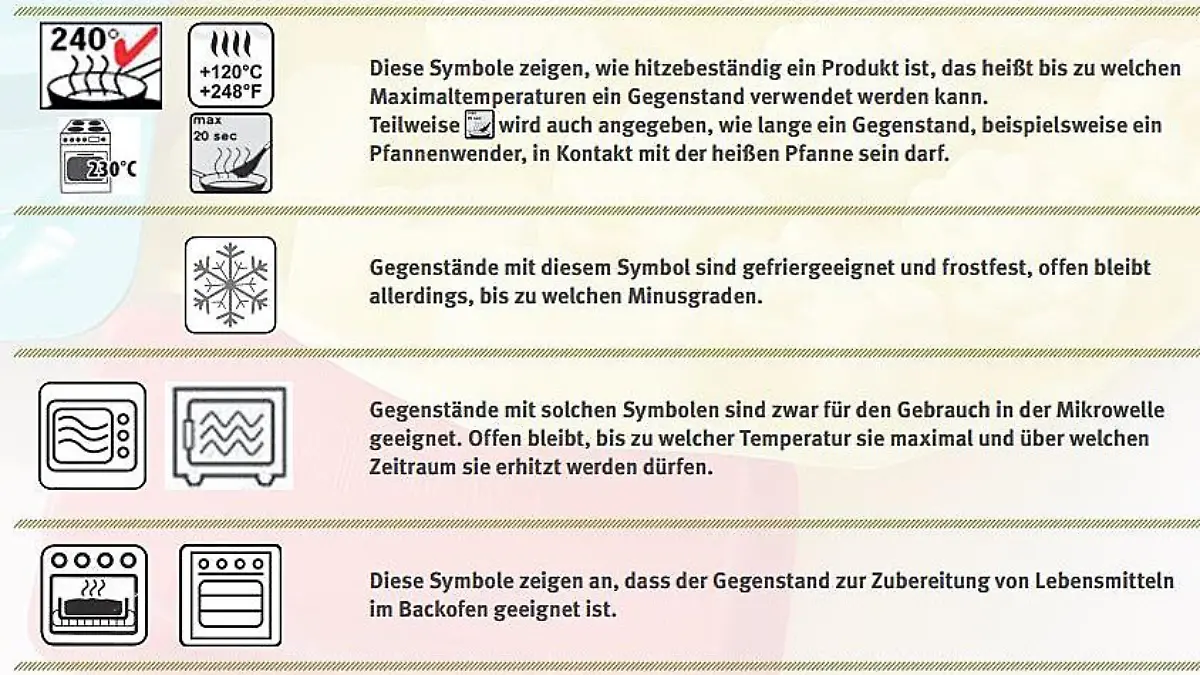 240°

+120°C
+248°F

230°C

max
20 sec

Diese Symbole zeigen, wie hitzebeständig ein Produkt ist, das heißt bis zu welchen Maximaltemperaturen ein Gegenstand verwendet werden kann. Teilweise wird auch angegeben, wie lange ein Gegenstand, beispielsweise ein Pfannenwender, in Kontakt mit der heißen Pfanne sein darf.

Gegenstände mit diesem Symbol sind gefriergeeignet und frostfest, offen bleibt allerdings, bis zu welchen Minusgraden.

Gegenstände mit solchen Symbolen sind zwar für den Gebrauch in der Mikrowelle geeignet. Offen bleibt, bis zu welcher Temperatur sie maximal und über welchen Zeitraum sie erhitzt werden dürfen.

Diese Symbole zeigen an, dass der Gegenstand zur Zubereitung von Lebensmitteln im Backofen geeignet ist.